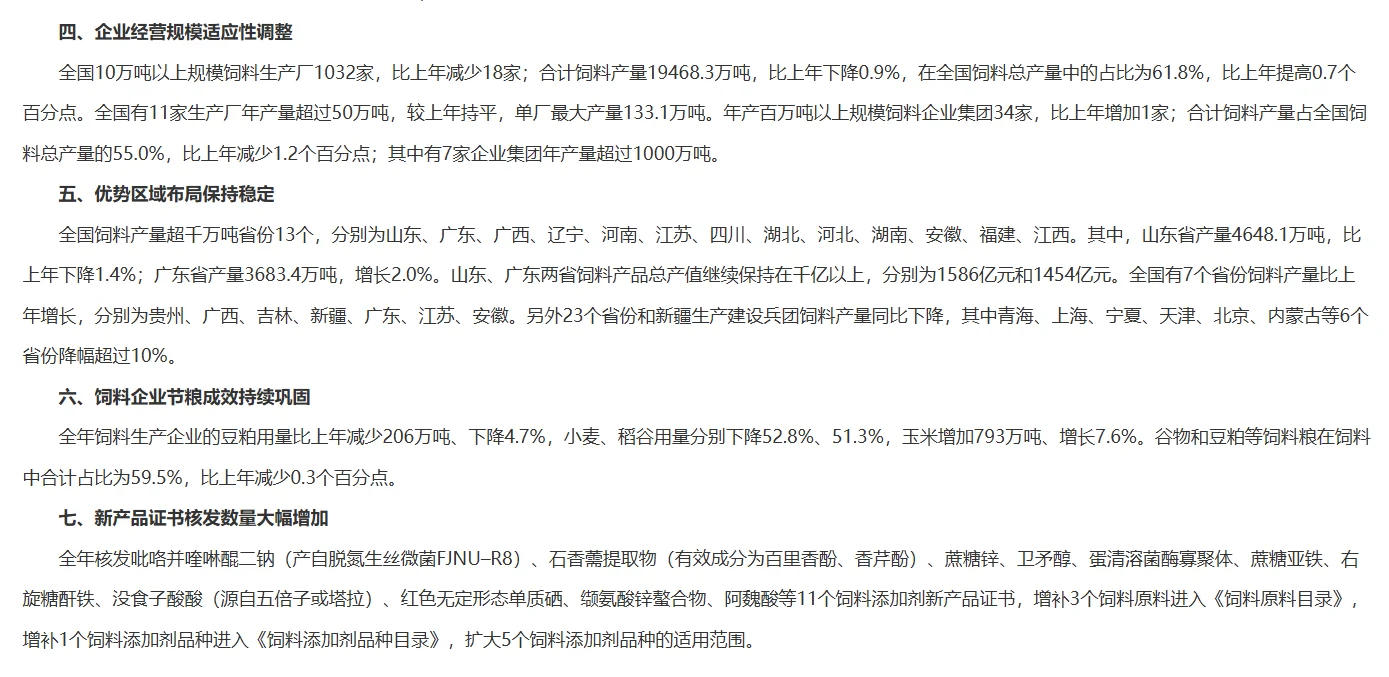 四、企业经营规模适应性调整

全国10万吨以上规模饲料生产厂1032家，比上年减少18家；合计饲料产量19468.3万吨，比上年下降0.9%，在全国饲料总产量中的占比为61.8%，比上年提高0.7个百分点。全国有11家生产厂年产量超过50万吨，较上年持平，单厂最大产量133.1万吨。年产百万吨以上规模饲料企业集团34家，比上年增加1家；合计饲料产量占全国饲料总产量的55.0%，比上年减少1.2个百分点；其中有7家企业集团年产量超过1000万吨。

五、优势区域布局保持稳定

全国饲料产量超千万吨省份13个，分别为山东、广东、广西、辽宁、河南、江苏、四川、湖北、河北、湖南、安徽、福建、江西。其中，山东省产量4648.1万吨，比上年下降1.4%；广东省产量3683.4万吨，增长2.0%。山东、广东两省饲料产品总产值继续保持在千亿以上，分别为1586亿元和1454亿元。全国有7个省份饲料产量比上年增长，分别为贵州、广西、吉林、新疆、广东、江苏、安徽。另外23个省份和新疆生产建设兵团饲料产量同比下降，其中青海、上海、宁夏、天津、北京、内蒙古等6个省份降幅超过10%。

六、饲料企业节粮成效持续巩固

全年饲料生产企业的豆粕用量比上年减少206万吨、下降4.7%，小麦、稻谷用量分别下降52.8%、51.3%，玉米增加793万吨、增长7.6%。谷物和豆粕等饲料粮在饲料中合计占比为59.5%，比上年减少0.3个百分点。

七、新产品证书核发数量大幅增加

全年核发吡咯并喹啉醌二钠（产自脱氮生丝微菌FJNU–R8）、石香薷提取物（有效成分为百里香酚、香芹酚）、蔗糖锌、卫矛醇、蛋清溶菌酶寡聚体、蔗糖亚铁、右旋糖酐铁、没食子酸酸（源自五倍子或塔拉）、红色无定形态单质硒、缬氨酸锌螯合物、阿魏酸等11个饲料添加剂新产品证书，增补3个饲料原料进入《饲料原料目录》，增补1个饲料添加剂品种进入《饲料添加剂品种目录》，扩大5个饲料添加剂品种的适用范围。